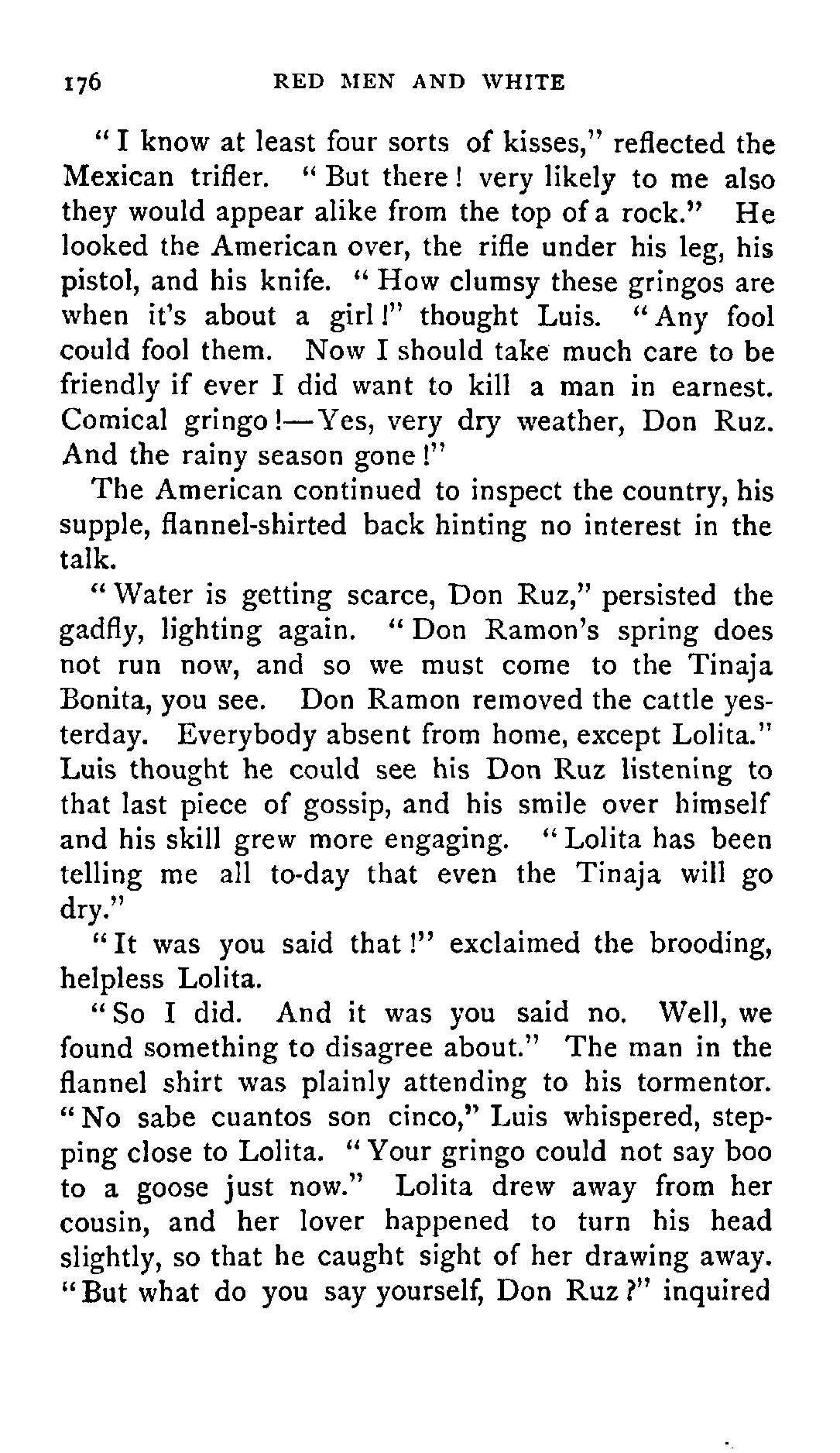 176 RED MEN AND WHITE

"I know at least four sorts of kisses," reflected the Mexican trifler. "But there! very likely to me also they would appear alike from the top of a rock." He looked the American over, the rifle under his leg, his pistol, and his knife. "How clumsy these gringos are when it's about a girl!" thought Luis. "Any fool could fool them. Now I should take much care to be friendly if ever I did want to kill a man in earnest. Comical gringo!—Yes, very dry weather, Don Ruz. And the rainy season gone!"

The American continued to inspect the country, his supple, flannel-shirted back hinting no interest in the talk.

"Water is getting scarce, Don Ruz," persisted the gadfly, lighting again. "Don Ramon's spring does not run now, and so we must come to the Tinaja Bonita, you see. Don Ramon removed the cattle yesterday. Everybody absent from home, except Lolita." Luis thought he could see his Don Ruz listening to that last piece of gossip, and his smile over himself and his skill grew more engaging. "Lolita has been telling me all to-day that even the Tinaja will go dry."

"It was you said that!" exclaimed the brooding, helpless Lolita.

"So I did. And it was you said no. Well, we found something to disagree about." The man in the flannel shirt was plainly attending to his tormentor. "No sabe cuantos son cinco," Luis whispered, stepping close to Lolita. "Your gringo could not say boo to a goose just now." Lolita drew away from her cousin, and her lover happened to turn his head slightly, so that he caught sight of her drawing away. "But what do you say yourself, Don Ruz?" inquired